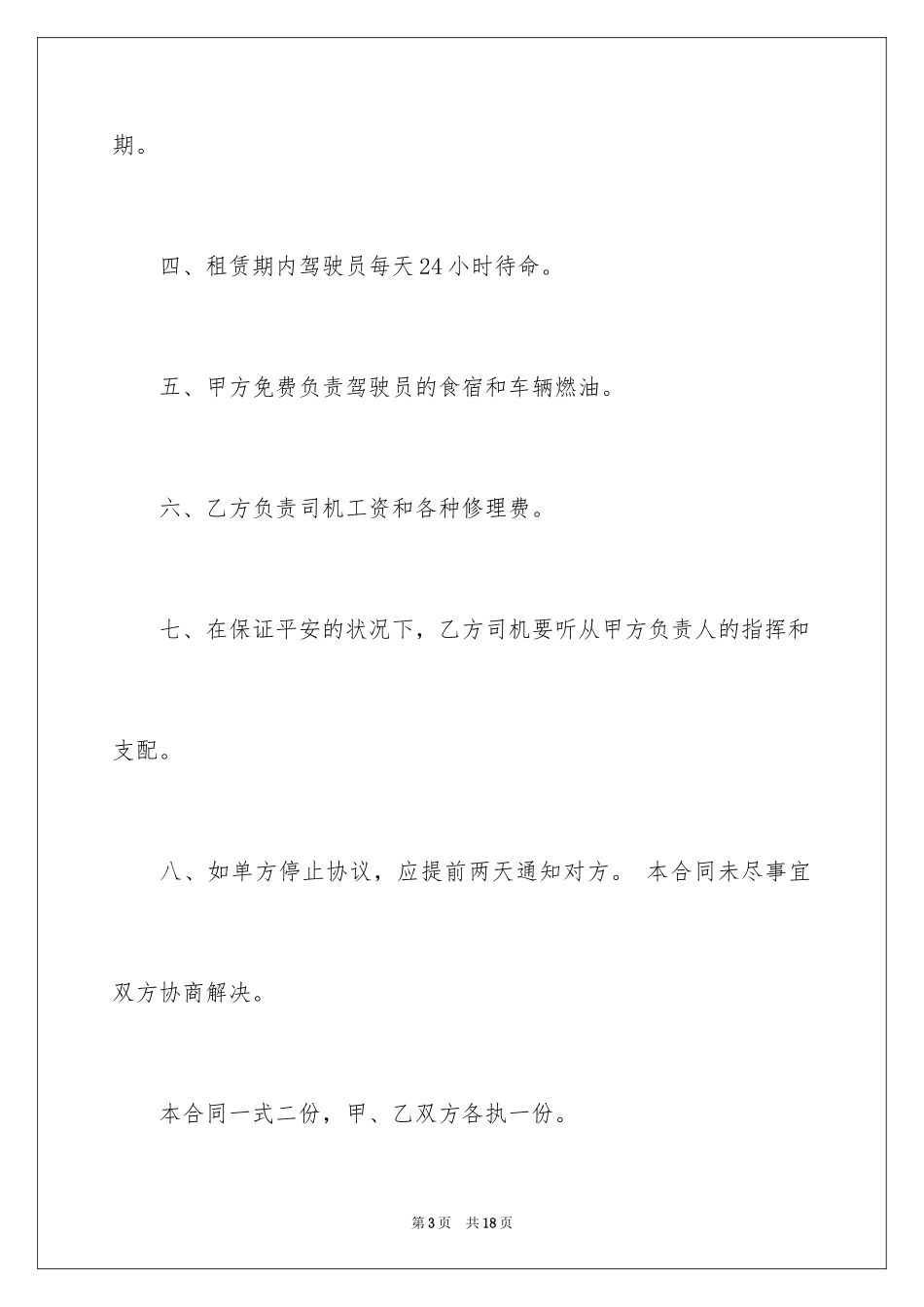 期。

四、租赁期内驾驶员每天24小时待命。

五、甲方免费负责驾驶员的食宿和车辆燃油。

六、乙方负责司机工资和各种修理费。

七、在保证平安的状况下，乙方司机要听从甲方负责人的指挥和支配。

八、如单方停止协议，应提前两天通知对方。 本合同未尽事宜双方协商解决。

本合同一式二份，甲、乙双方各执一份。

第3页 共18页